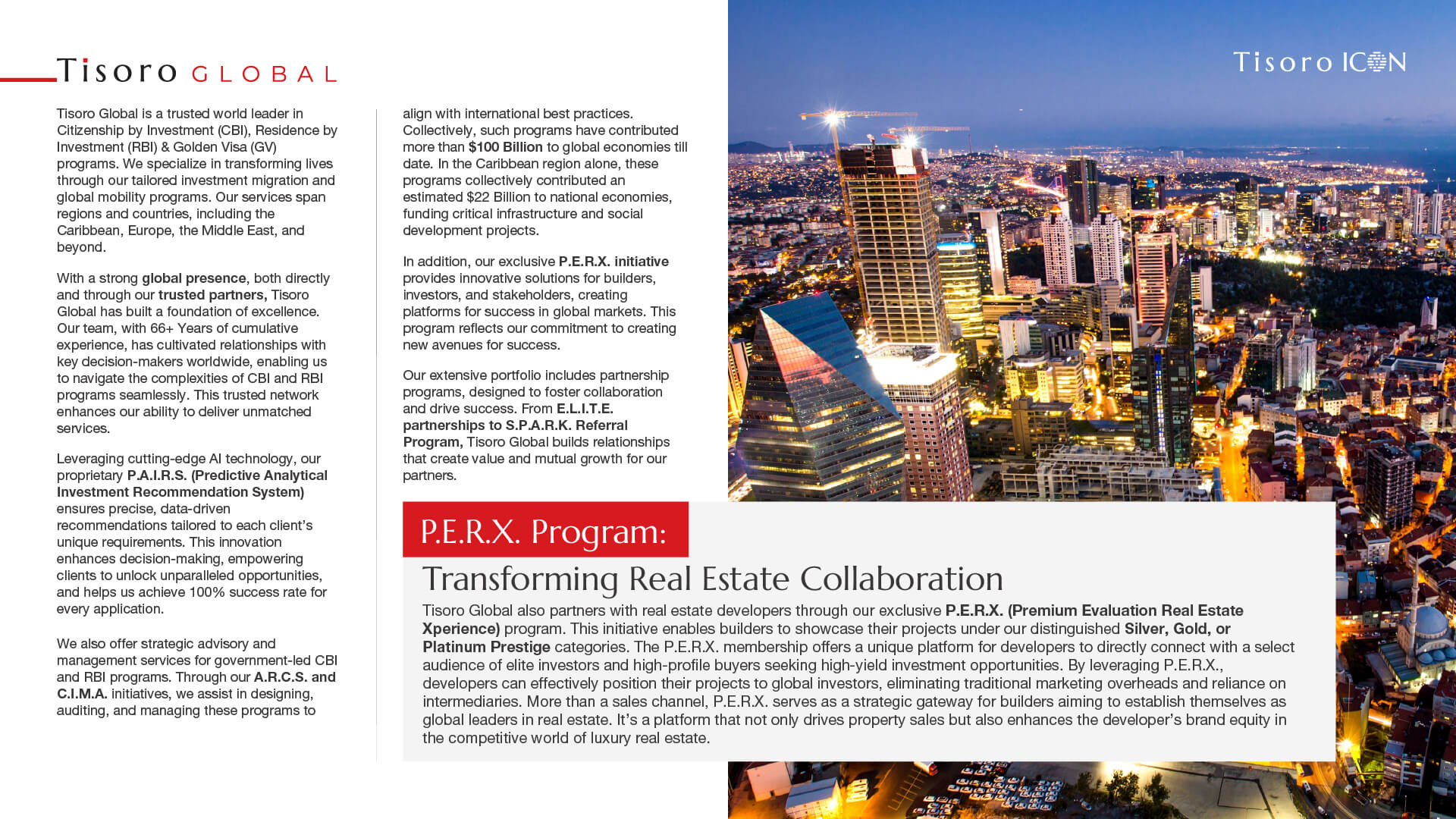 Tisoro GLOBAL

Tisoro ICON

Tisoro Global is a trusted world leader in Citizenship by Investment (CBI), Residence by Investment (RBI) & Golden Visa (GV) programs. We specialize in transforming lives through our tailored investment migration and global mobility programs. Our services span regions and countries, including the Caribbean, Europe, the Middle East, and beyond.

With a strong global presence, both directly and through our trusted partners, Tisoro Global has built a foundation of excellence. Our team, with 66+ Years of cumulative experience, has cultivated relationships with key decision-makers worldwide, enabling us to navigate the complexities of CBI and RBI programs seamlessly. This trusted network enhances our ability to deliver unmatched services.

Leveraging cutting-edge AI technology, our proprietary P.A.I.R.S. (Predictive Analytical Investment Recommendation System) ensures precise, data-driven recommendations tailored to each client's unique requirements. This innovation enhances decision-making, empowering clients to unlock unparalleled opportunities, and helps us achieve 100% success rate for every application.

We also offer strategic advisory and management services for government-led CBI and RBI programs. Through our A.R.C.S. and C.I.M.A. initiatives, we assist in designing, auditing, and managing these programs to align with international best practices. Collectively, such programs have contributed more than $100 Billion to global economies till date. In the Caribbean region alone, these programs collectively contributed an estimated $22 Billion to national economies, funding critical infrastructure and social development projects.

In addition, our exclusive P.E.R.X. initiative provides innovative solutions for builders, investors, and stakeholders, creating platforms for success in global markets. This program reflects our commitment to creating new avenues for success.

Our extensive portfolio includes partnership programs, designed to foster collaboration and drive success. From E.L.I.T.E. partnerships to S.P.A.R.K. Referral Program, Tisoro Global builds relationships that create value and mutual growth for our partners.

P.E.R.X. Program:

Transforming Real Estate Collaboration

Tisoro Global also partners with real estate developers through our exclusive P.E.R.X. (Premium Evaluation Real Estate Xperience) program. This initiative enables builders to showcase their projects under our distinguished Silver, Gold, or Platinum Prestige categories. The P.E.R.X. membership offers a unique platform for developers to directly connect with a select audience of elite investors and high-profile buyers seeking high-yield investment opportunities. By leveraging P.E.R.X., developers can effectively position their projects to global investors, eliminating traditional marketing overheads and reliance on intermediaries. More than a sales channel, P.E.R.X. serves as a strategic gateway for builders aiming to establish themselves as global leaders in real estate. It's a platform that not only drives property sales but also enhances the developer's brand equity in the competitive world of luxury real estate.